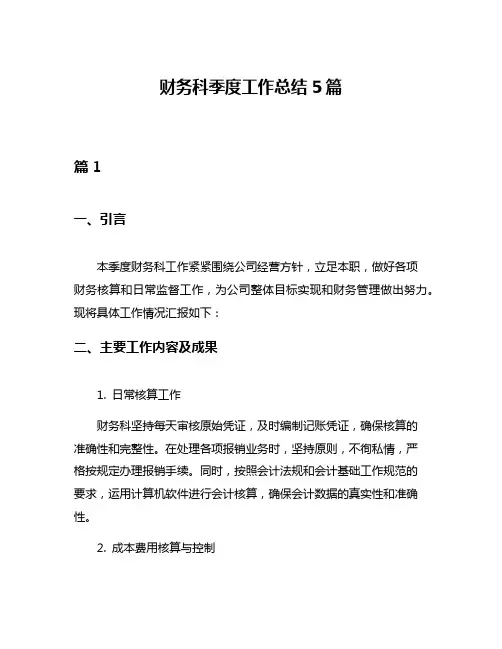 财务科季度工作总结 5 篇

篇 1

一、引言

本季度财务科工作紧紧围绕公司经营方针，立足本职，做好各项财务核算和日常监督工作，为公司整体目标实现和财务管理做出努力。现将具体工作情况汇报如下：

二、主要工作内容及成果

1. 日常核算工作

财务科坚持每天审核原始凭证，及时编制记账凭证，确保核算的准确性和完整性。在处理各项报销业务时，坚持原则，不徇私情，严格按规定办理报销手续。同时，按照会计法规和会计基础工作规范的要求，运用计算机软件进行会计核算，确保会计数据的真实性和准确性。

2. 成本费用核算与控制